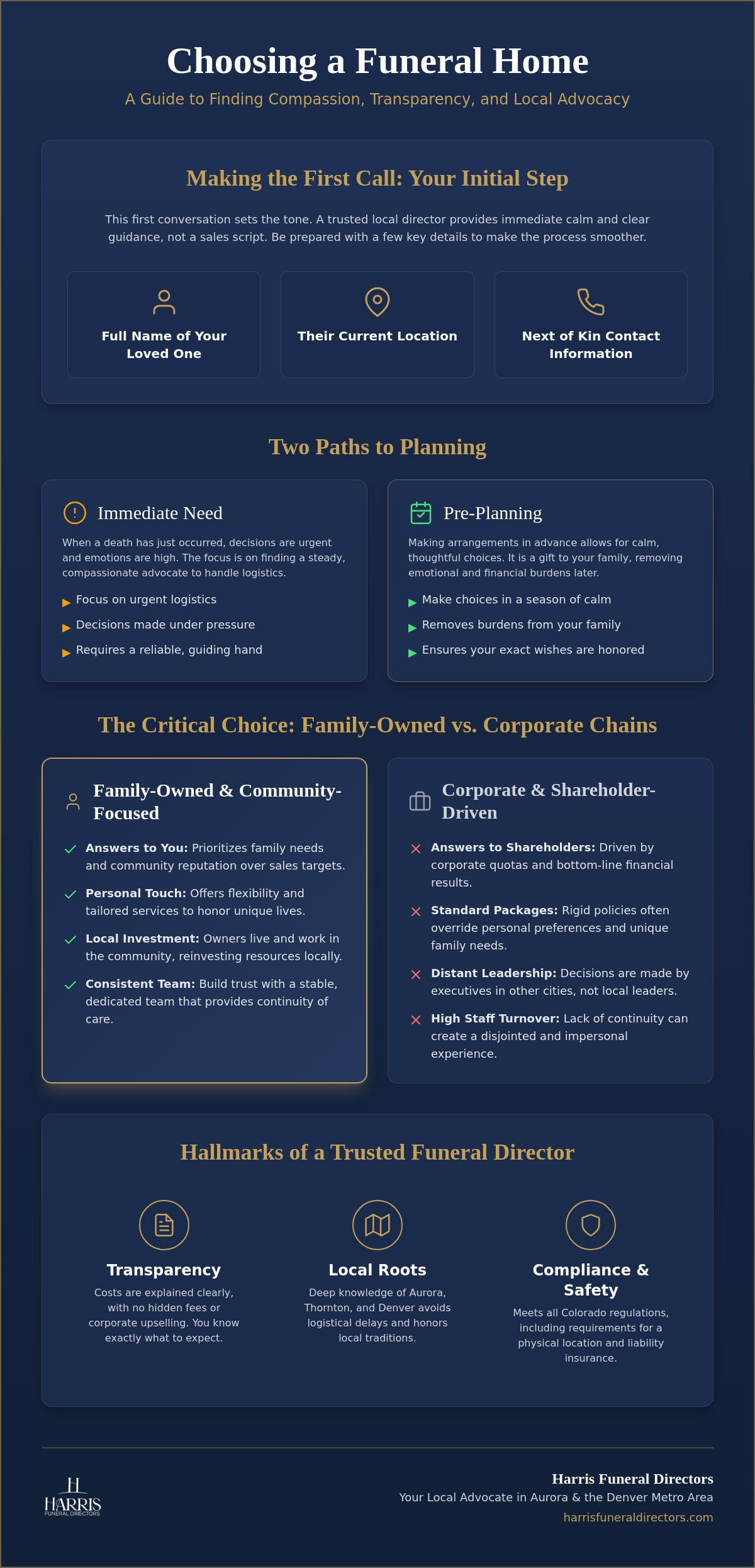 Choosing a Funeral Home

A Guide to Finding Compassion, Transparency, and Local Advocacy

Making the First Call: Your Initial Step

This first conversation sets the tone. A trusted local director provides immediate calm and clear guidance, not a sales script. Be prepared with a few key details to make the process smoother.

Full Name of Your Loved One

Their Current Location

Next of Kin Contact Information

Two Paths to Planning

Immediate Need

When a death has just occurred, decisions are urgent and emotions are high. The focus is on finding a steady, compassionate advocate to handle logistics.

Focus on urgent logistics
Decisions made under pressure
Requires a reliable, guiding hand

Pre-Planning

Making arrangements in advance allows for calm, thoughtful choices. It is a gift to your family, removing emotional and financial burdens later.

Make choices in a season of calm
Removes burdens from your family
Ensures your exact wishes are honored

The Critical Choice: Family-Owned vs. Corporate Chains

Family-Owned & Community-Focused

Answers to You: Prioritizes family needs and community reputation over sales targets.
Personal Touch: Offers flexibility and tailored services to honor unique lives.
Local Investment: Owners live and work in the community, reinvesting resources locally.
Consistent Team: Build trust with a stable, dedicated team that provides continuity of care.

Corporate & Shareholder-Driven

Answers to Shareholders: Driven by corporate quotas and bottom-line financial results.
Standard Packages: Rigid policies often override personal preferences and unique family needs.
Distant Leadership: Decisions are made by executives in other cities, not local leaders.
High Staff Turnover: Lack of continuity can create a disjointed and impersonal experience.

Hallmarks of a Trusted Funeral Director

Transparency
Costs are explained clearly, with no hidden fees or corporate upselling. You know exactly what to expect.

Local Roots
Deep knowledge of Aurora, Thornton, and Denver avoids logistical delays and honors local traditions.

Compliance & Safety
Meets all Colorado regulations, including requirements for a physical location and liability insurance.

H
HARRIS
FUNERAL DIRECTORS

Harris Funeral Directors
Your Local Advocate in Aurora & the Denver Metro Area
harrisfuneraldirectors.com